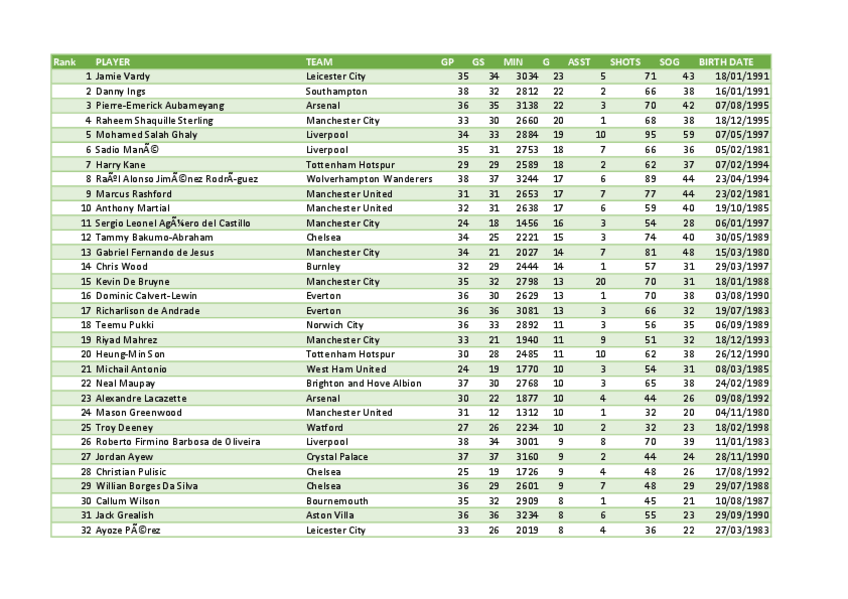 | Rank | PLAYER | TEAM | GP | GS | MIN | G | ASST | SHOTS | SOG | BIRTH DATE |
|---|---|---|---|---|---|---|---|---|---|---|
| 1 | Jamie Vardy | Leicester City | 35 | 34 | 3034 | 23 | 5 | 71 | 43 | 18/01/1991 |
| 2 | Danny Ings | Southampton | 38 | 32 | 2812 | 22 | 2 | 66 | 38 | 16/01/1991 |
| 3 | Pierre-Emerick Aubameyang | Arsenal | 36 | 35 | 3138 | 22 | 3 | 70 | 42 | 07/08/1995 |
| 4 | Raheem Shaquille Sterling | Manchester City | 33 | 30 | 2660 | 20 | 1 | 68 | 38 | 18/12/1995 |
| 5 | Mohamed Salah Ghaly | Liverpool | 34 | 33 | 2884 | 19 | 10 | 95 | 59 | 07/05/1997 |
| 6 | Sadio ManÃ© | Liverpool | 35 | 31 | 2753 | 18 | 7 | 66 | 36 | 05/02/1981 |
| 7 | Harry Kane | Tottenham Hotspur | 29 | 29 | 2589 | 18 | 2 | 62 | 37 | 07/02/1994 |
| 8 | RaÃºl Alonso JimÃ©nez RodrÃ­guez | Wolverhampton Wanderers | 38 | 37 | 3244 | 17 | 6 | 89 | 44 | 23/04/1994 |
| 9 | Marcus Rashford | Manchester United | 31 | 31 | 2653 | 17 | 7 | 77 | 44 | 23/02/1981 |
| 10 | Anthony Martial | Manchester United | 32 | 31 | 2638 | 17 | 6 | 59 | 40 | 19/10/1985 |
| 11 | Sergio Leonel AgÃ¼ero del Castillo | Manchester City | 24 | 18 | 1456 | 16 | 3 | 54 | 28 | 06/01/1997 |
| 12 | Tammy Bakumo-Abraham | Chelsea | 34 | 25 | 2221 | 15 | 3 | 74 | 40 | 30/05/1989 |
| 13 | Gabriel Fernando de Jesus | Manchester City | 34 | 21 | 2027 | 14 | 7 | 81 | 48 | 15/03/1980 |
| 14 | Chris Wood | Burnley | 32 | 29 | 2444 | 14 | 1 | 57 | 31 | 29/03/1997 |
| 15 | Kevin De Bruyne | Manchester City | 35 | 32 | 2798 | 13 | 20 | 70 | 31 | 18/01/1988 |
| 16 | Dominic Calvert-Lewin | Everton | 36 | 30 | 2629 | 13 | 1 | 70 | 38 | 03/08/1990 |
| 17 | Richarlison de Andrade | Everton | 36 | 36 | 3081 | 13 | 3 | 66 | 32 | 19/07/1983 |
| 18 | Teemu Pukki | Norwich City | 36 | 33 | 2892 | 11 | 3 | 56 | 35 | 06/09/1989 |
| 19 | Riyad Mahrez | Manchester City | 33 | 21 | 1940 | 11 | 9 | 51 | 32 | 18/12/1993 |
| 20 | Heung-Min Son | Tottenham Hotspur | 30 | 28 | 2485 | 11 | 10 | 62 | 38 | 26/12/1990 |
| 21 | Michail Antonio | West Ham United | 24 | 19 | 1770 | 10 | 3 | 54 | 31 | 08/03/1985 |
| 22 | Neal Maupay | Brighton and Hove Albion | 37 | 30 | 2768 | 10 | 3 | 65 | 38 | 24/02/1989 |
| 23 | Alexandre Lacazette | Arsenal | 30 | 22 | 1877 | 10 | 4 | 44 | 26 | 09/08/1992 |
| 24 | Mason Greenwood | Manchester United | 31 | 12 | 1312 | 10 | 1 | 32 | 20 | 04/11/1980 |
| 25 | Troy Deeney | Watford | 27 | 26 | 2234 | 10 | 2 | 32 | 23 | 18/02/1998 |
| 26 | Roberto Firmino Barbosa de Oliveira | Liverpool | 38 | 34 | 3001 | 9 | 8 | 70 | 39 | 11/01/1983 |
| 27 | Jordan Ayew | Crystal Palace | 37 | 37 | 3160 | 9 | 2 | 44 | 24 | 28/11/1990 |
| 28 | Christian Pulisic | Chelsea | 25 | 19 | 1726 | 9 | 4 | 48 | 26 | 17/08/1992 |
| 29 | Willian Borges Da Silva | Chelsea | 36 | 29 | 2601 | 9 | 7 | 48 | 29 | 29/07/1988 |
| 30 | Callum Wilson | Bournemouth | 35 | 32 | 2909 | 8 | 1 | 45 | 21 | 10/08/1987 |
| 31 | Jack Grealish | Aston Villa | 36 | 36 | 3234 | 8 | 6 | 55 | 23 | 29/09/1990 |
| 32 | Ayoze PÃ©rez | Leicester City | 33 | 26 | 2019 | 8 | 4 | 36 | 22 | 27/03/1983 |